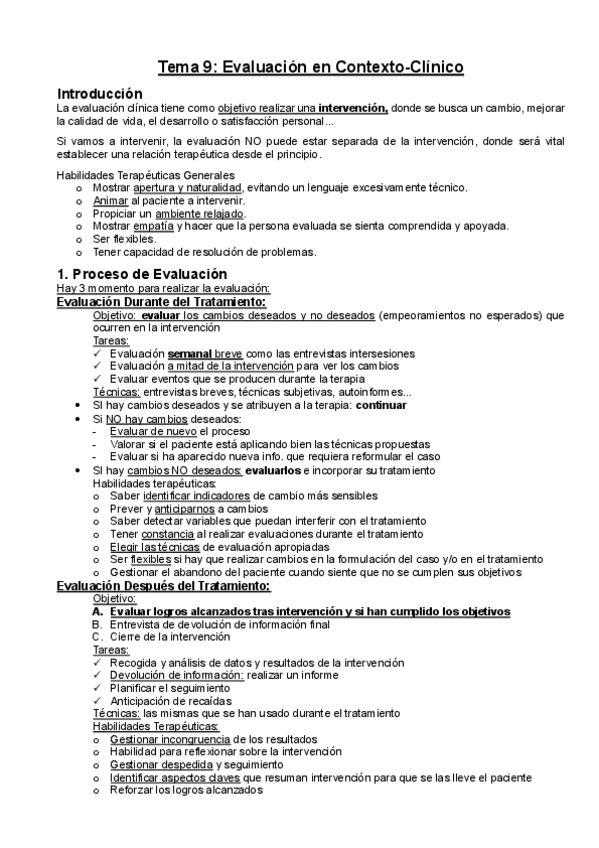 Tema 9: Evaluación en Contexto-Clínico

Introducción
La evaluación clínica tiene como objetivo realizar una intervención, donde se busca un cambio, mejorar la calidad de vida, el desarrollo o satisfacción personal...

Si vamos a intervenir, la evaluación NO puede estar separada de la intervención, donde será vital establecer una relación terapéutica desde el principio.

Habilidades Terapéuticas Generales
o Mostrar apertura y naturalidad, evitando un lenguaje excesivamente técnico.
o Animar al paciente a intervenir.
o Propiciar un ambiente relajado.
o Mostrar empatía y hacer que la persona evaluada se sienta comprendida y apoyada.
o Ser flexibles.
o Tener capacidad de resolución de problemas.

1. Proceso de Evaluación
Hay 3 momento para realizar la evaluación:
Evaluación Durante del Tratamiento:
Objetivo: evaluar los cambios deseados y no deseados (empeoramientos no esperados) que ocurren en la intervención
Tareas:
✓ Evaluación semanal breve como las entrevistas intersesiones
✓ Evaluación a mitad de la intervención para ver los cambios
✓ Evaluar eventos que se producen durante la terapia
Técnicas: entrevistas breves, técnicas subjetivas, autoinformes...
• SI hay cambios deseados y se atribuyen a la terapia: continuar
• Si NO hay cambios deseados:
- Evaluar de nuevo el proceso
- Valorar si el paciente está aplicando bien las técnicas propuestas
- Evaluar si ha aparecido nueva info. que requiera reformular el caso
• SI hay cambios NO deseados: evaluarlos e incorporar su tratamiento
Habilidades terapéuticas:
o Saber identificar indicadores de cambio más sensibles
o Prever y anticiparnos a cambios
o Saber detectar variables que puedan interferir con el tratamiento
o Tener constancia al realizar evaluaciones durante el tratamiento
o Elegir las técnicas de evaluación apropiadas
o Ser flexibles si hay que realizar cambios en la formulación del caso y/o en el tratamiento
o Gestionar el abandono del paciente cuando siente que no se cumplen sus objetivos
Evaluación Después del Tratamiento:
Objetivo:
A. Evaluar logros alcanzados tras intervención y si han cumplido los objetivos
B. Entrevista de devolución de información final
C. Cierre de la intervención
Tareas:
✓ Recogida y análisis de datos y resultados de la intervención
✓ Devolución de información: realizar un informe
✓ Planificar el seguimiento
✓ Anticipación de recaídas
Técnicas: las mismas que se han usado durante el tratamiento
Habilidades Terapéuticas:
o Gestionar incongruencia de los resultados
o Habilidad para reflexionar sobre la intervención
o Gestionar despedida y seguimiento
o Identificar aspectos claves que resuman intervención para que se las lleve el paciente
o Reforzar los logros alcanzados